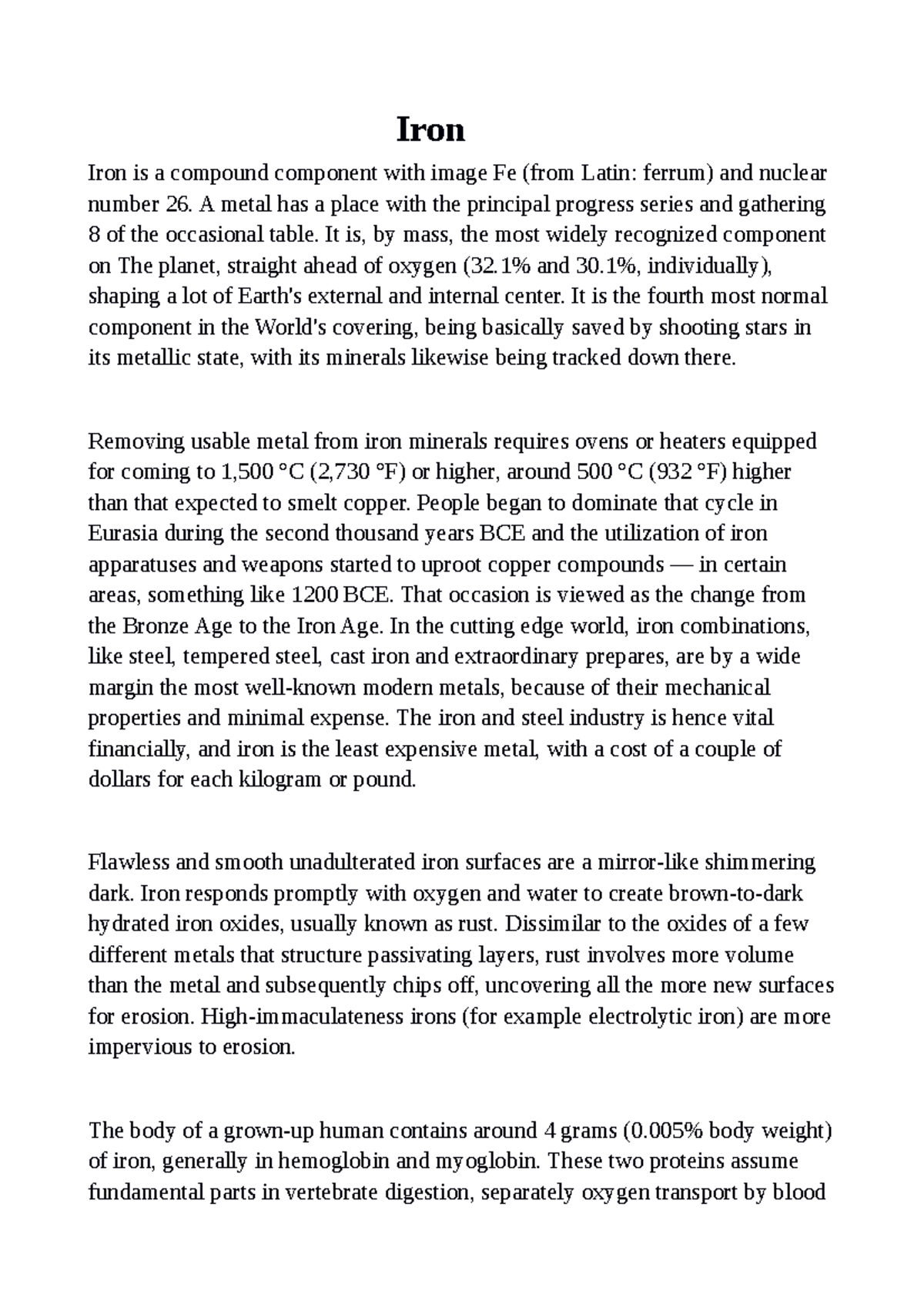 Iron

Iron is a compound component with image Fe (from Latin: ferrum) and nuclear number 26. A metal has a place with the principal progress series and gathering 8 of the occasional table. It is, by mass, the most widely recognized component on The planet, straight ahead of oxygen (32.1% and 30.1%, individually), shaping a lot of Earth's external and internal center. It is the fourth most normal component in the World's covering, being basically saved by shooting stars in its metallic state, with its minerals likewise being tracked down there.

Removing usable metal from iron minerals requires ovens or heaters equipped for coming to 1,500 °C (2,730 °F) or higher, around 500 °C (932 °F) higher than that expected to smelt copper. People began to dominate that cycle in Eurasia during the second thousand years BCE and the utilization of iron apparatuses and weapons started to uproot copper compounds — in certain areas, something like 1200 BCE. That occasion is viewed as the change from the Bronze Age to the Iron Age. In the cutting edge world, iron combinations, like steel, tempered steel, cast iron and extraordinary prepares, are by a wide margin the most well-known modern metals, because of their mechanical properties and minimal expense. The iron and steel industry is hence vital financially, and iron is the least expensive metal, with a cost of a couple of dollars for each kilogram or pound.

Flawless and smooth unadulterated iron surfaces are a mirror-like shimmering dark. Iron responds promptly with oxygen and water to create brown-to-dark hydrated iron oxides, usually known as rust. Dissimilar to the oxides of a few different metals that structure passivating layers, rust involves more volume than the metal and subsequently chips off, uncovering all the more new surfaces for erosion. High-immaculateness irons (for example electrolytic iron) are more impervious to erosion.

The body of a grown-up human contains around 4 grams (0.005% body weight) of iron, generally in hemoglobin and myoglobin. These two proteins assume fundamental parts in vertebrate digestion, separately oxygen transport by blood